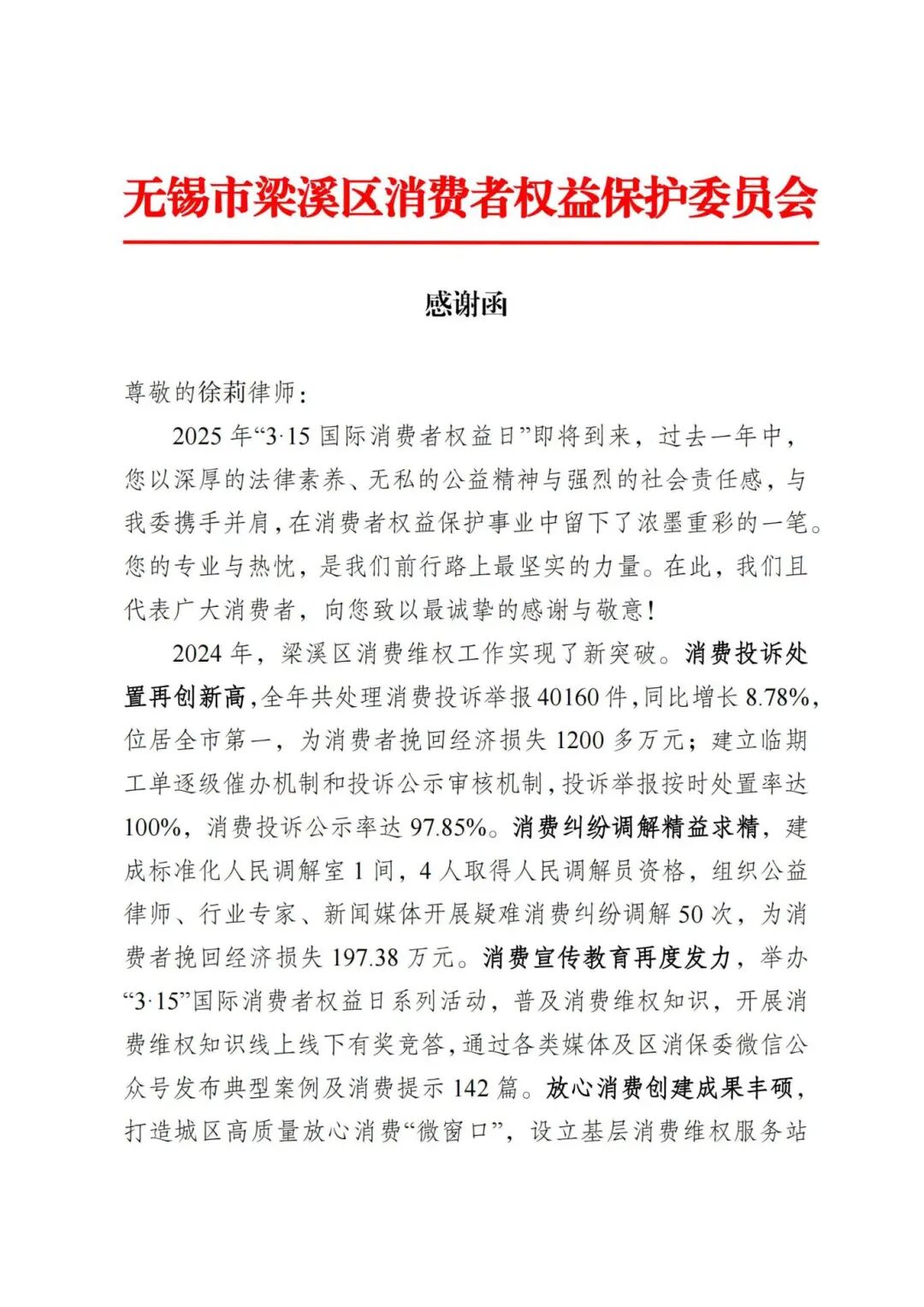 无锡市梁溪区消费者权益保护委员会

感谢函

尊敬的徐莉律师：

2025年“3·15国际消费者权益日”即将到来，过去一年中，您以深厚的法律素养、无私的公益精神与强烈的社会责任感，与我委携手并肩，在消费者权益保护事业中留下了浓墨重彩的一笔。您的专业与热忱，是我们前行路上最坚实的力量。在此，我们且代表广大消费者，向您致以最诚挚的感谢与敬意！

2024年，梁溪区消费维权工作实现了新突破。消费投诉处置再创新高，全年共处理消费投诉举报40160件，同比增长8.78%，位居全市第一，为消费者挽回经济损失1200多万元；建立临期工单逐级催办机制和投诉公示审核机制，投诉举报按时处置率达100%，消费投诉公示率达97.85%。消费纠纷调解精益求精，建成标准化人民调解室1间，4人取得人民调解员资格，组织公益律师、行业专家、新闻媒体开展疑难消费纠纷调解50次，为消费者挽回经济损失197.38万元。消费宣传教育再度发力，举办“3·15”国际消费者权益日系列活动，普及消费维权知识，开展消费维权知识线上线下有奖竞答，通过各类媒体及区消保委微信公众号发布典型案例及消费提示142篇。放心消费创建成果丰硕，打造城区高质量放心消费“微窗口”，设立基层消费维权服务站